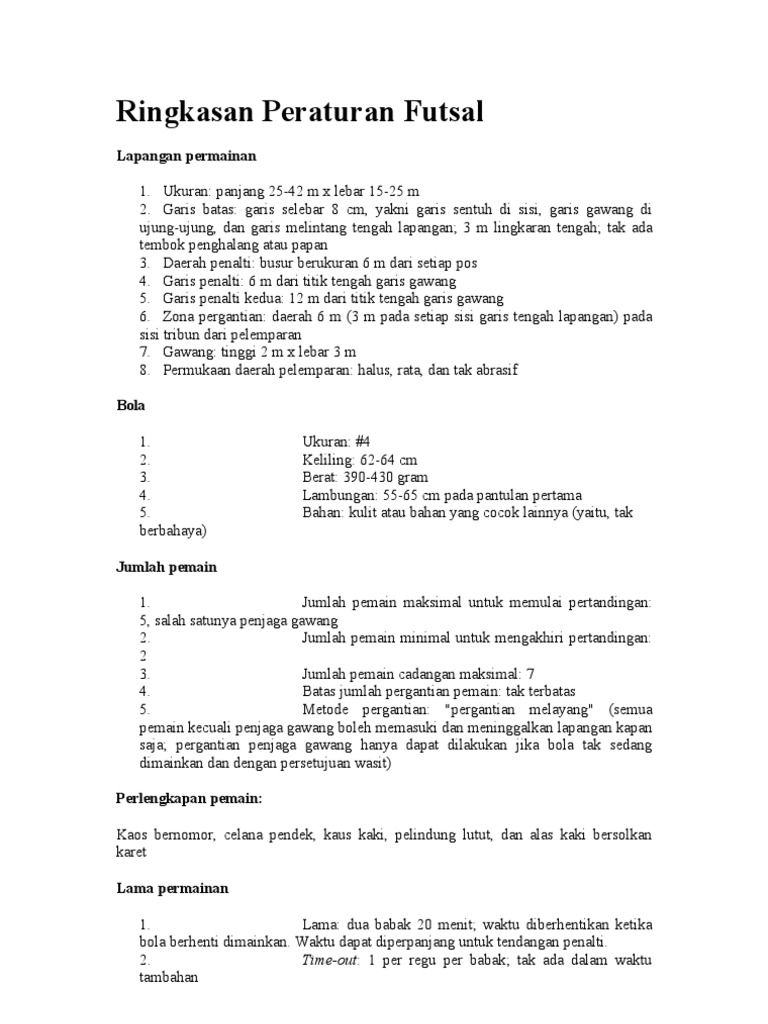 Ringkasan Peraturan Futsal

Lapangan permainan

1. Ukuran: panjang 25-42 m x lebar 15-25 m
2. Garis batas: garis selebar 8 cm, yakni garis sentuh di sisi, garis gawang di ujung-ujung, dan garis melintang tengah lapangan; 3 m lingkaran tengah; tak ada tembok penghalang atau papan
3. Daerah penalti: busur berukuran 6 m dari setiap pos
4. Garis penalti: 6 m dari titik tengah garis gawang
5. Garis penalti kedua: 12 m dari titik tengah garis gawang
6. Zona pergantian: daerah 6 m (3 m pada setiap sisi garis tengah lapangan) pada sisi tribun dari pelemparan
7. Gawang: tinggi 2 m x lebar 3 m
8. Permukaan daerah pelemparan: halus, rata, dan tak abrasif

Bola

1. Ukuran: #4
2. Keliling: 62-64 cm
3. Berat: 390-430 gram
4. Lambungan: 55-65 cm pada pantulan pertama
5. Bahan: kulit atau bahan yang cocok lainnya (yaitu, tak berbahaya)

Jumlah pemain

1. Jumlah pemain maksimal untuk memulai pertandingan: 5, salah satunya penjaga gawang
2. Jumlah pemain minimal untuk mengakhiri pertandingan: 2
3. Jumlah pemain cadangan maksimal: 7
4. Batas jumlah pergantian pemain: tak terbatas
5. Metode pergantian: "pergantian melayang" (semua pemain kecuali penjaga gawang boleh memasuki dan meninggalkan lapangan kapan saja; pergantian penjaga gawang hanya dapat dilakukan jika bola tak sedang dimainkan dan dengan persetujuan wasit)

Perlengkapan pemain:

Kaos bernomor, celana pendek, kaus kaki, pelindung lutut, dan alas kaki bersolkan karet

Lama permainan

1. Lama: dua babak 20 menit; waktu diberhentikan ketika bola berhenti dimainkan. Waktu dapat diperpanjang untuk tendangan penalti.
2. Time-out: 1 per regu per babak; tak ada dalam waktu tambahan